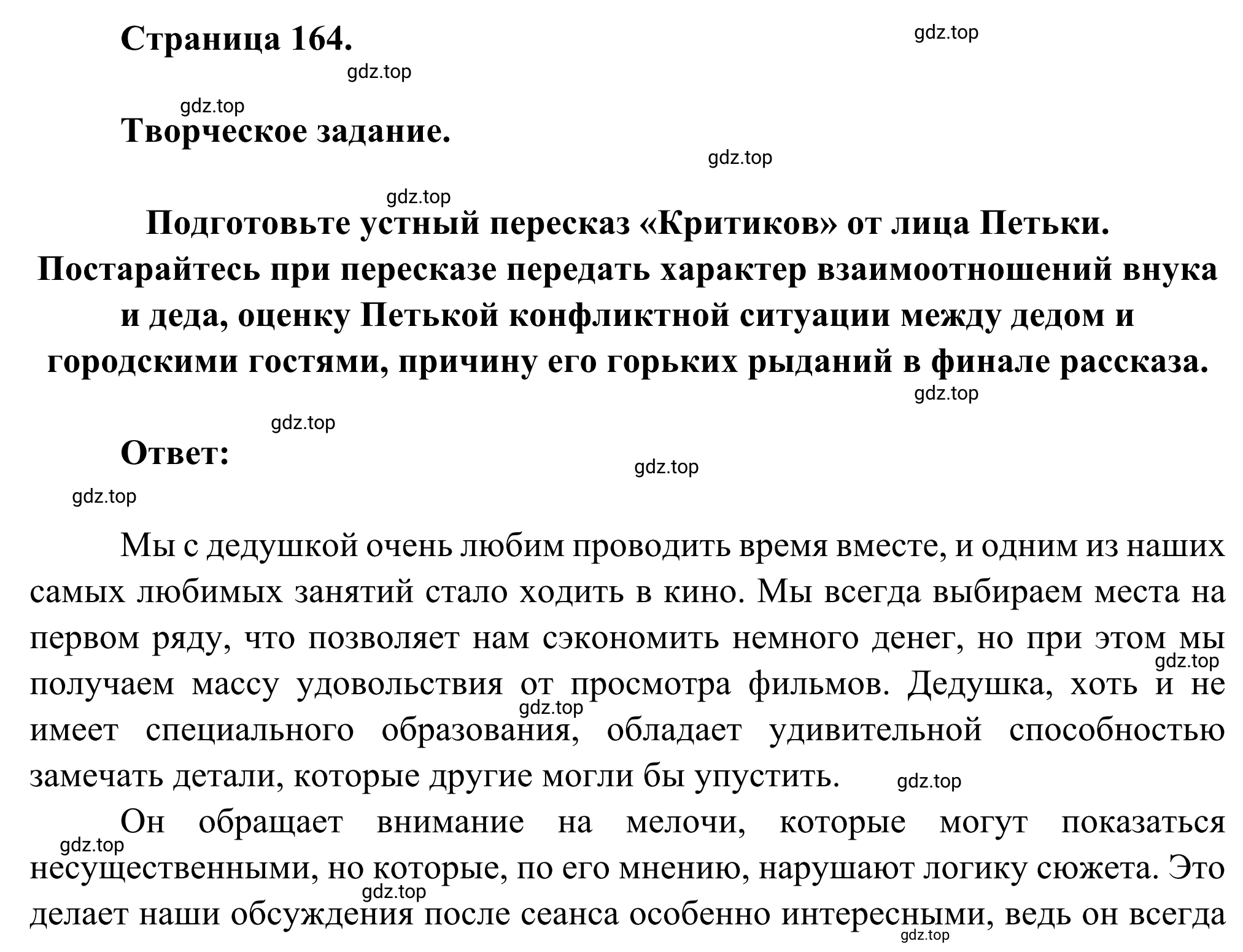 Страница 164.

gdz.top

gdz.top

gdz.top

Творческое задание.

gdz.top

gdz.top

Подготовьте устный пересказ «Критиков» от лица Петьки. Постарайтесь при пересказе передать характер взаимоотношений внука и деда, оценку Петькой конфликтной ситуации между дедом и городскими гостями, причину его горьких рыданий в финале рассказа.

gdz.top

gdz.top

Ответ:

gdz.top

gdz.top

Мы с дедушкой очень любим проводить время вместе, и одним из наших самых любимых занятий стало ходить в кино. Мы всегда выбираем места на первом ряду, что позволяет нам сэкономить немного денег, но при этом мы получаем массу удовольствия от просмотра фильмов. Дедушка, хоть и не имеет специального образования, обладает удивительной способностью замечать детали, которые другие могли бы упустить.

gdz.top

gdz.top

gdz.top

Он обращает внимание на мелочи, которые могут показаться несущественными, но которые, по его мнению, нарушают логику сюжета. Это делает наши обсуждения после сеанса особенно интересными, ведь он всегда

gdz.top

gdz.top

gdz.top